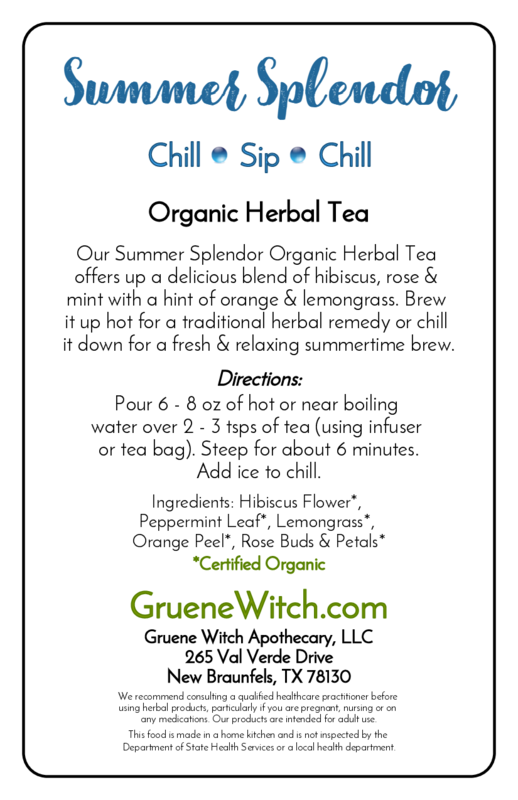 Summer Splendor

Chill • Sip • Chill

Organic Herbal Tea

Our Summer Splendor Organic Herbal Tea offers up a delicious blend of hibiscus, rose & mint with a hint of orange & lemongrass. Brew it up hot for a traditional herbal remedy or chill it down for a fresh & relaxing summertime brew.

Directions:

Pour 6 - 8 oz of hot or near boiling water over 2 - 3 tsps of tea (using infuser or tea bag). Steep for about 6 minutes. Add ice to chill.

Ingredients: Hibiscus Flower*, Peppermint Leaf*, Lemongrass*, Orange Peel*, Rose Buds & Petals*

*Certified Organic

GrueneWitch.com

Gruene Witch Apothecary, LLC
265 Val Verde Drive
New Braunfels, TX 78130

We recommend consulting a qualified healthcare practitioner before using herbal products, particularly if you are pregnant, nursing or on any medications. Our products are intended for adult use.

This food is made in a home kitchen and is not inspected by the Department of State Health Services or a local health department.